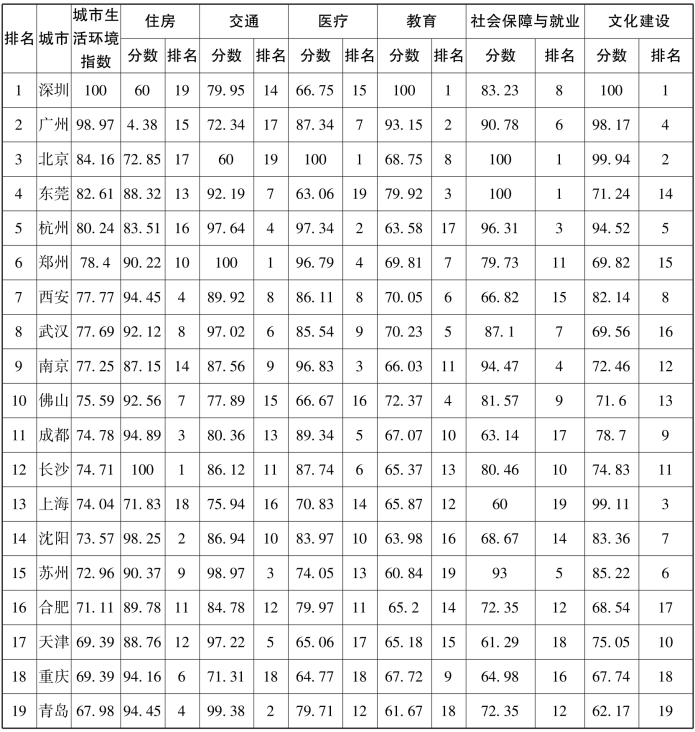 | 排名 | 城市 | 城市生活环境指数 | 住房 分数 | 住房 排名 | 交通 分数 | 交通 排名 | 医疗 分数 | 医疗 排名 | 教育 分数 | 教育 排名 | 社会保障与就业 分数 | 社会保障与就业 排名 | 文化建设 分数 | 文化建设 排名 |
|---|---|---|---|---|---|---|---|---|---|---|---|---|---|---|
| 1 | 深圳 | 100 | 60 | 19 | 79.95 | 14 | 66.75 | 15 | 100 | 1 | 83.23 | 8 | 100 | 1 |
| 2 | 广州 | 98.97 | 4.38 | 15 | 72.34 | 17 | 87.34 | 7 | 93.15 | 2 | 90.78 | 6 | 98.17 | 4 |
| 3 | 北京 | 84.16 | 72.85 | 17 | 60 | 19 | 100 | 1 | 68.75 | 8 | 100 | 1 | 99.94 | 2 |
| 4 | 东莞 | 82.61 | 88.32 | 13 | 92.19 | 7 | 63.06 | 19 | 79.92 | 3 | 100 | 1 | 71.24 | 14 |
| 5 | 杭州 | 80.24 | 83.51 | 16 | 97.64 | 4 | 97.34 | 2 | 63.58 | 17 | 96.31 | 3 | 94.52 | 5 |
| 6 | 郑州 | 78.4 | 90.22 | 10 | 100 | 1 | 96.79 | 4 | 69.81 | 7 | 79.73 | 11 | 69.82 | 15 |
| 7 | 西安 | 77.77 | 94.45 | 4 | 89.92 | 8 | 86.11 | 8 | 70.05 | 6 | 66.82 | 15 | 82.14 | 8 |
| 8 | 武汉 | 77.69 | 92.12 | 8 | 97.02 | 6 | 85.54 | 9 | 70.23 | 5 | 87.1 | 7 | 69.56 | 16 |
| 9 | 南京 | 77.25 | 87.15 | 14 | 87.56 | 9 | 96.83 | 3 | 66.03 | 11 | 94.47 | 4 | 72.46 | 12 |
| 10 | 佛山 | 75.59 | 92.56 | 7 | 77.89 | 15 | 66.67 | 16 | 72.37 | 4 | 81.57 | 9 | 71.6 | 13 |
| 11 | 成都 | 74.78 | 94.89 | 3 | 80.36 | 13 | 89.34 | 5 | 67.07 | 10 | 63.14 | 17 | 78.7 | 9 |
| 12 | 长沙 | 74.71 | 100 | 1 | 86.12 | 11 | 87.74 | 6 | 65.37 | 13 | 80.46 | 10 | 74.83 | 11 |
| 13 | 上海 | 74.04 | 71.83 | 18 | 75.94 | 16 | 70.83 | 14 | 65.87 | 12 | 60 | 19 | 99.11 | 3 |
| 14 | 沈阳 | 73.57 | 98.25 | 2 | 86.94 | 10 | 83.97 | 10 | 63.98 | 16 | 68.67 | 14 | 83.36 | 7 |
| 15 | 苏州 | 72.96 | 90.37 | 9 | 98.97 | 3 | 74.05 | 13 | 60.84 | 19 | 93 | 5 | 85.22 | 6 |
| 16 | 合肥 | 71.11 | 89.78 | 11 | 84.78 | 12 | 79.97 | 11 | 65.2 | 14 | 72.35 | 12 | 68.54 | 17 |
| 17 | 天津 | 69.39 | 88.76 | 12 | 97.22 | 5 | 65.06 | 17 | 65.18 | 15 | 61.29 | 18 | 75.05 | 10 |
| 18 | 重庆 | 69.39 | 94.16 | 6 | 71.31 | 18 | 64.77 | 18 | 67.72 | 9 | 64.98 | 16 | 67.74 | 18 |
| 19 | 青岛 | 67.98 | 94.45 | 4 | 99.38 | 2 | 79.71 | 12 | 61.67 | 18 | 72.35 | 12 | 62.17 | 19 |